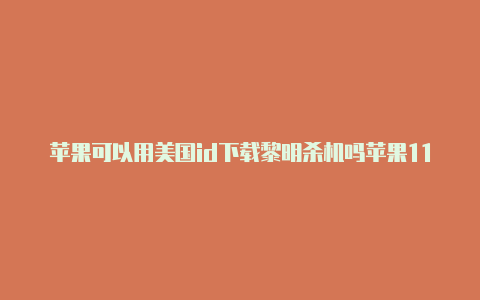 苹果可以用美国id下载黎明杀机吗苹果11